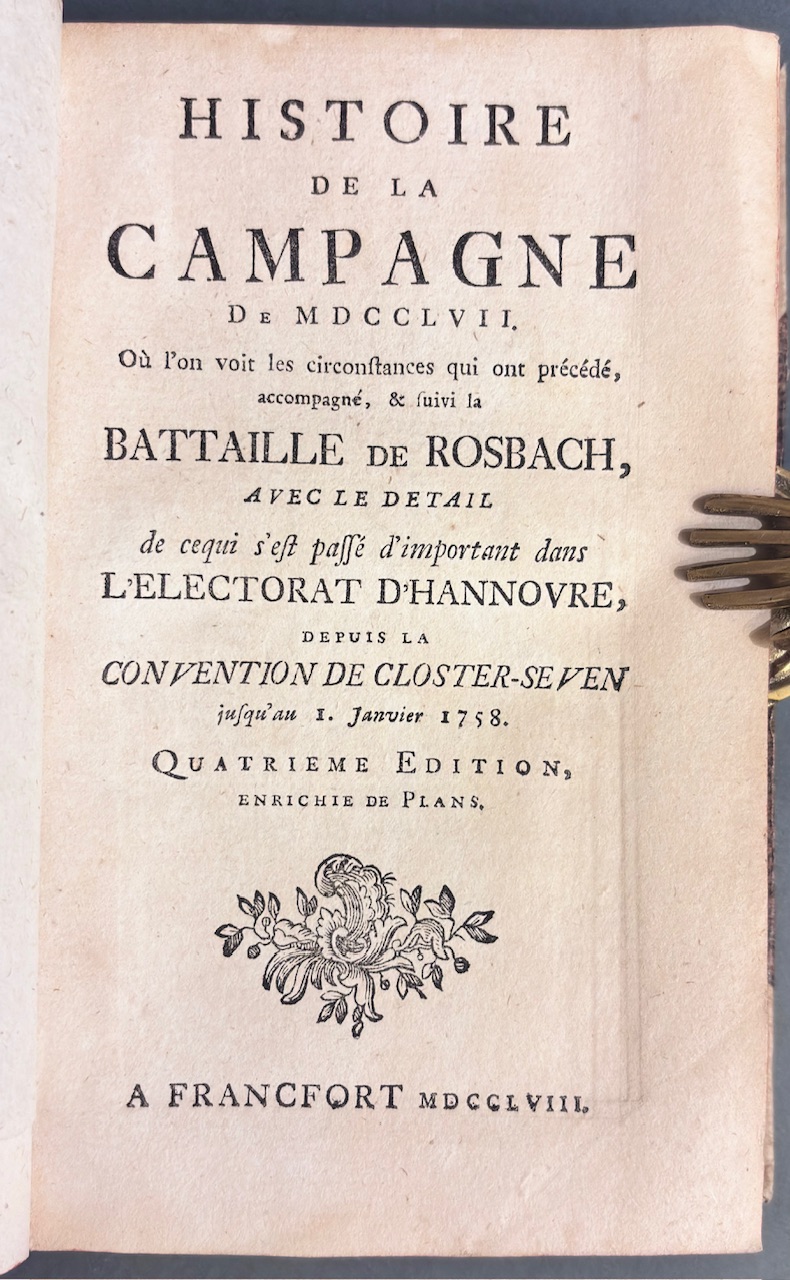 HISTOIRE
DE LA
CAMPAGNE
DE MDCCLVII.
Où l'on voit les circonstances qui ont précédé, accompagné, & suivi la
BATTAILLE DE ROSBACH,
AVEC LE DETAIL
de cequi s'est passé d'important dans
L'ELECTORAT D'HANNOVRE,
DEPUIS LA
CONVENTION DE CLOSTER-SEVEN
jusqu'au 1. Janvier 1758.
QUATRIEME EDITION,
ENRICHIE DE PLANS.

A FRANCFORT MDCCLVIII.